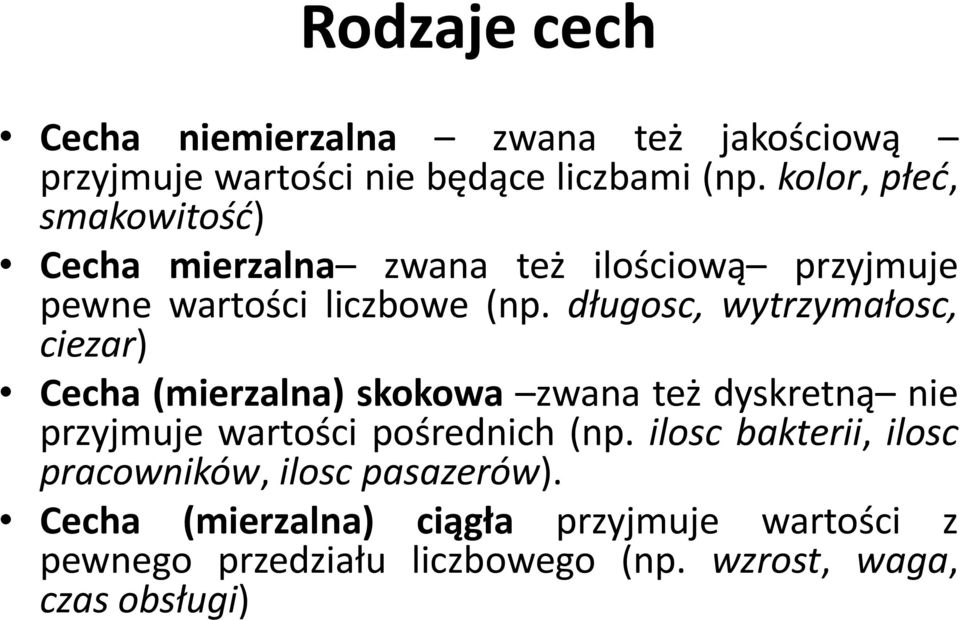 Rodzaje cech

• Cecha niemierzalna – zwana też jakościową – przyjmuje wartości nie będące liczbami (np. kolor, płeć, smakowitość)

• Cecha mierzalna– zwana też ilościową– przyjmuje pewne wartości liczbowe (np. długosc, wytrzymałosc, ciezar)

• Cecha (mierzalna) skokowa –zwana też dyskretną– nie przyjmuje wartości pośrednich (np. ilosc bakterii, ilosc pracowników, ilosc pasazerów).

• Cecha (mierzalna) ciągła przyjmuje wartości z pewnego przedziału liczbowego (np. wzrost, waga, czas obsługi)